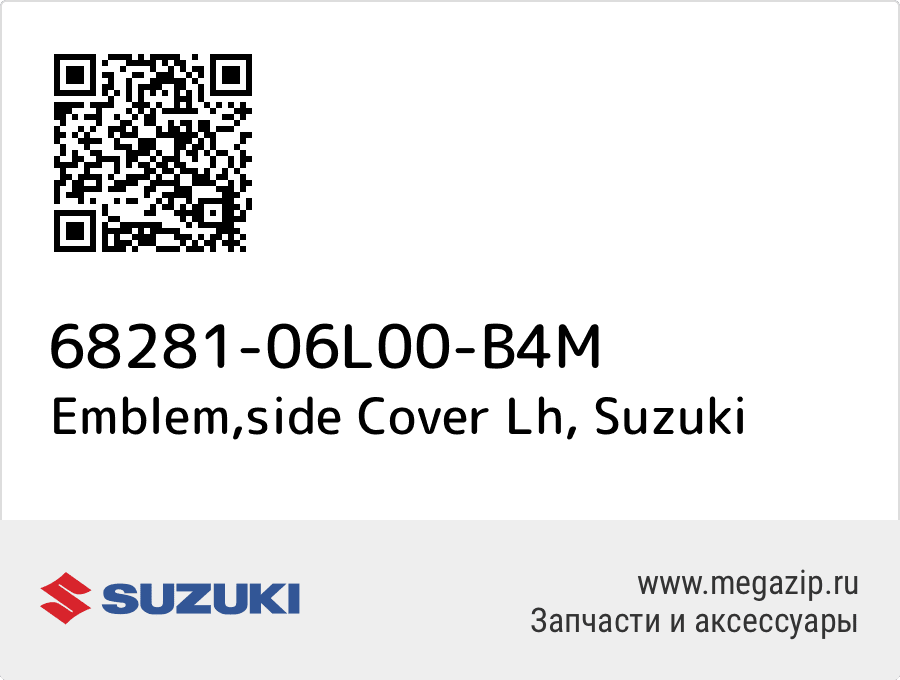 68281-06L00-B4M
Emblem,side Cover Lh, Suzuki

SUZUKI

www.megazip.ru
Запчасти и аксессуары